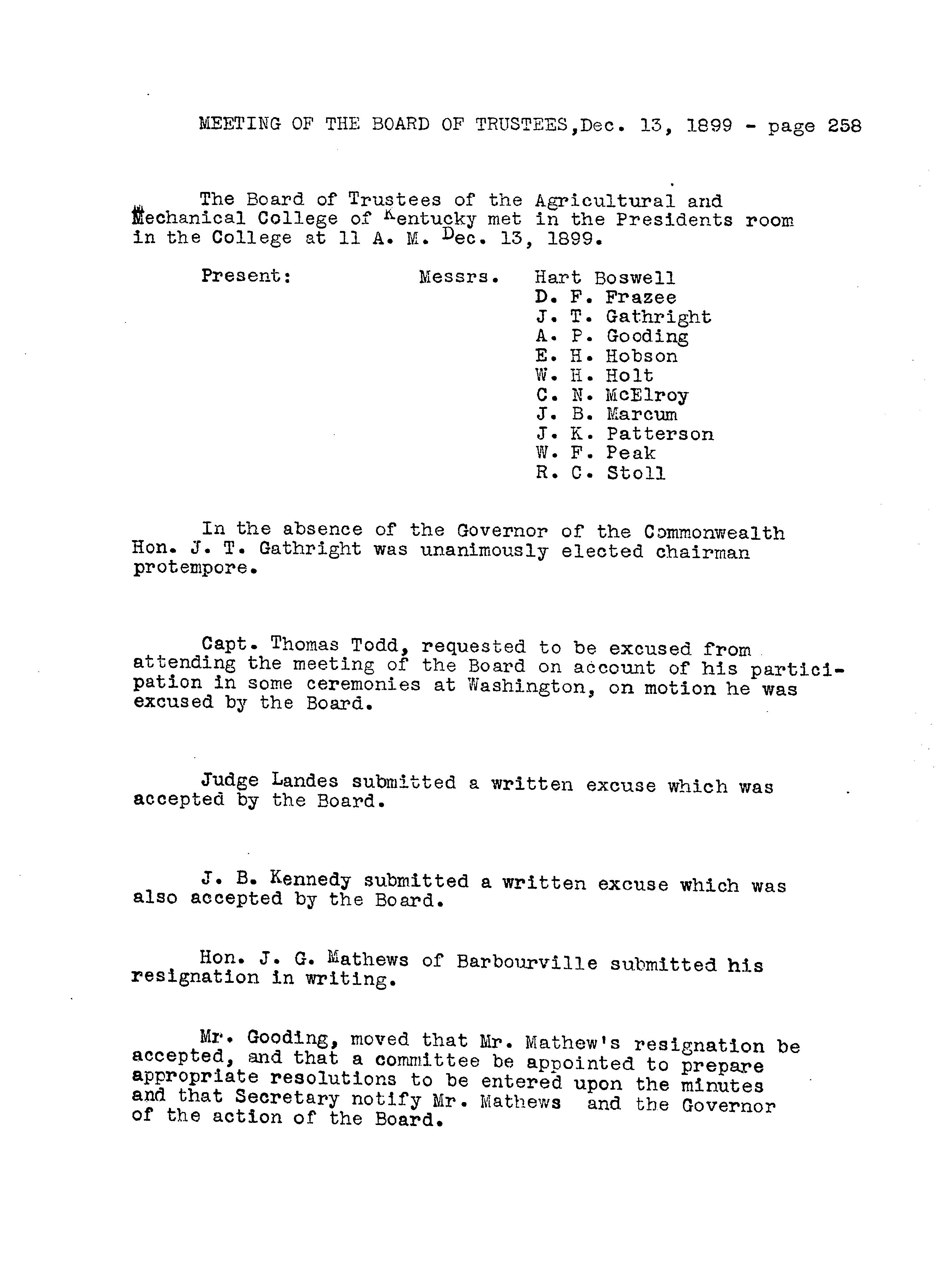 MEETING OF THE BOARD OF TRUSTEES,Dec. 13, 1899 - page 258

The Board of Trustees of the Agricultural and Mechanical College of Kentucky met in the Presidents room in the College at 11 A. M. Dec. 13, 1899.

Present: Messrs. Hart Boswell
D. F. Frazee
J. T. Gathright
A. P. Gooding
E. H. Hobson
W. H. Holt
C. N. McElroy
J. B. Marcum
J. K. Patterson
W. F. Peak
R. C. Stoll

In the absence of the Governor of the Commonwealth Hon. J. T. Gathright was unanimously elected chairman protempore.

Capt. Thomas Todd, requested to be excused from attending the meeting of the Board on account of his participation in some ceremonies at Washington, on motion he was excused by the Board.

Judge Landes submitted a written excuse which was accepted by the Board.

J. B. Kennedy submitted a written excuse which was also accepted by the Board.

Hon. J. G. Mathews of Barbourville submitted his resignation in writing.

Mr. Gooding, moved that Mr. Mathew's resignation be accepted, and that a committee be appointed to prepare appropriate resolutions to be entered upon the minutes and that Secretary notify Mr. Mathews and the Governor of the action of the Board.